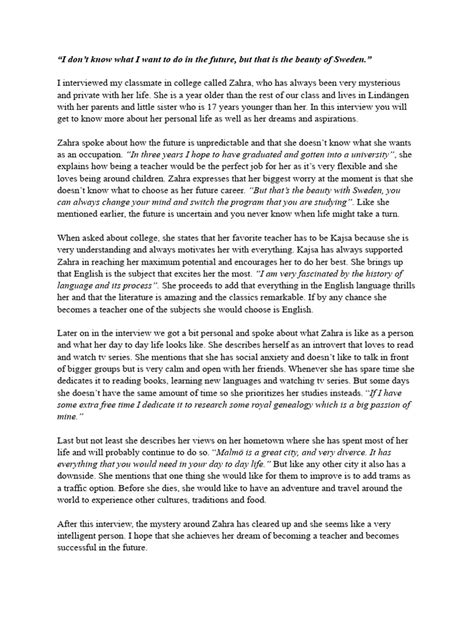 "I don't know what I want to do in the future, but that is the beauty of Sweden."

I interviewed my classmate in college called Zahra, who has always been very mysterious and private with her life. She is a year older than the rest of our class and lives in Lindängen with her parents and little sister who is 17 years younger than her. In this interview you will get to know more about her personal life as well as her dreams and aspirations.

Zahra spoke about how the future is unpredictable and that she doesn't know what she wants as an occupation. "In three years I hope to have graduated and gotten into a university", she explains how being a teacher would be the perfect job for her as it's very flexible and she loves being around children. Zahra expresses that her biggest worry at the moment is that she doesn't know what to choose as her future career. "But that's the beauty with Sweden, you can always change your mind and switch the program that you are studying". Like she mentioned earlier, the future is uncertain and you never know when life might take a turn.

When asked about college, she states that her favorite teacher has to be Kajsa because she is very understanding and always motivates her with everything. Kajsa has always supported Zahra in reaching her maximum potential and encourages her to do her best. She brings up that English is the subject that excites her the most. "I am very fascinated by the history of language and its process". She proceeds to add that everything in the English language thrills her and that the literature is amazing and the classics remarkable. If by any chance she becomes a teacher one of the subjects she would choose is English.

Later on in the interview we got a bit personal and spoke about what Zahra is like as a person and what her day to day life looks like. She describes herself as an introvert that loves to read and watch tv series. She mentions that she has social anxiety and doesn't like to talk in front of bigger groups but is very calm and open with her friends. Whenever she has spare time she dedicates it to reading books, learning new languages and watching tv series. But some days she doesn't have the same amount of time so she prioritizes her studies insteads. "If I have some extra free time I dedicate it to research some royal genealogy which is a big passion of mine."

Last but not least she describes her views on her hometown where she has spent most of her life and will probably continue to do so. "Malmö is a great city, and very diverce. It has everything that you would need in your day to day life." But like any other city it also has a downside. She mentions that one thing she would like for them to improve is to add trams as a traffic option. Before she dies, she would like to have an adventure and travel around the world to experience other cultures, traditions and food.

After this interview, the mystery around Zahra has cleared up and she seems like a very intelligent person. I hope that she achieves her dream of becoming a teacher and becomes successful in the future.